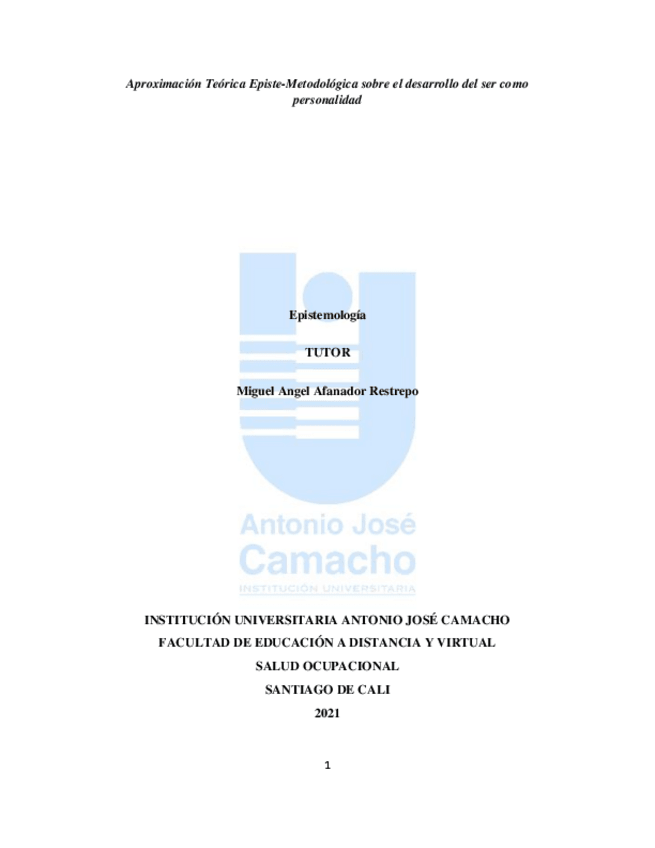 Aproximación Teórica Episte-Metodológica sobre el desarrollo del ser como personalidad

Epistemología

TUTOR

Miguel Angel Afanador Restrepo

INSTITUCIÓN UNIVERSITARIA ANTONIO JOSÉ CAMACHO

FACULTAD DE EDUCACIÓN A DISTANCIA Y VIRTUAL

SALUD OCUPACIONAL

SANTIAGO DE CALI

2021

1

Antonio José
Camacho
INSTITUCIÓN UNIVERSITARIA